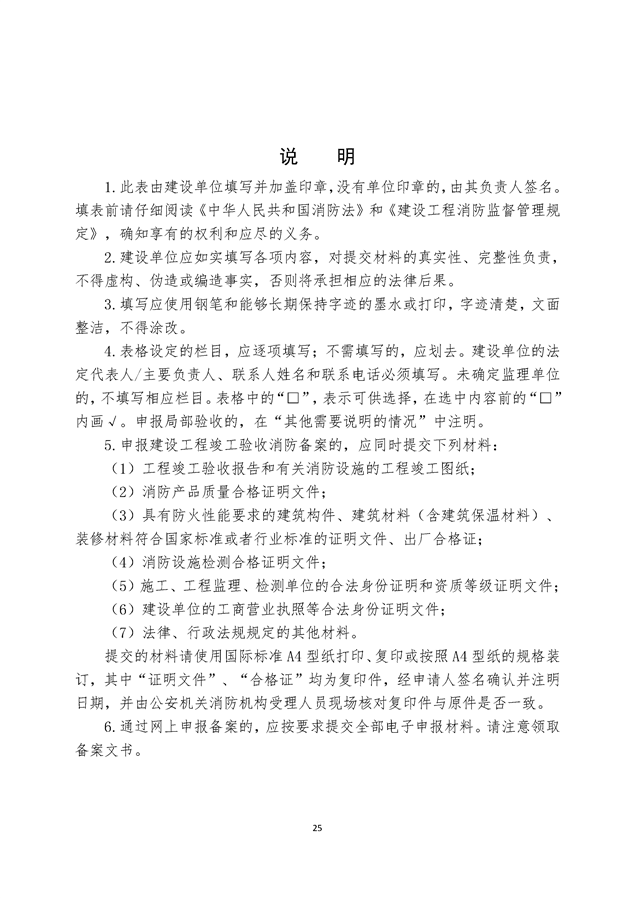 说　明

1.此表由建设单位填写并加盖印章，没有单位印章的，由其负责人签名。填表前请仔细阅读《中华人民共和国消防法》和《建设工程消防监督管理规定》，确知享有的权利和应尽的义务。

2.建设单位应如实填写各项内容，对提交材料的真实性、完整性负责，不得虚构、伪造或编造事实，否则将承担相应的法律后果。

3.填写应使用钢笔和能够长期保持字迹的墨水或打印，字迹清楚，文面整洁，不得涂改。

4.表格设定的栏目，应逐项填写；不需填写的，应划去。建设单位的法定代表人/主要负责人、联系人姓名和联系电话必须填写。未确定监理单位的，不填写相应栏目。表格中的“□”，表示可供选择，在选中内容前的“□”内画√。申报局部验收的，在“其他需要说明的情况”中注明。

5.申报建设工程竣工验收消防备案的，应同时提交下列材料：

（1）工程竣工验收报告和有关消防设施的工程竣工图纸；

（2）消防产品质量合格证明文件；

（3）具有防火性能要求的建筑构件、建筑材料（含建筑保温材料）、装修材料符合国家标准或者行业标准的证明文件、出厂合格证；

（4）消防设施检测合格证明文件；

（5）施工、工程监理、检测单位的合法身份证明和资质等级证明文件；

（6）建设单位的工商营业执照等合法身份证明文件；

（7）法律、行政法规规定的其他材料。

提交的材料请使用国际标准A4型纸打印、复印或按照A4型纸的规格装订，其中“证明文件”、“合格证”均为复印件，经申请人签名确认并注明日期，并由公安机关消防机构受理人员现场核对复印件与原件是否一致。

6.通过网上申报备案的，应按要求提交全部电子申报材料。请注意领取备案文书。

25